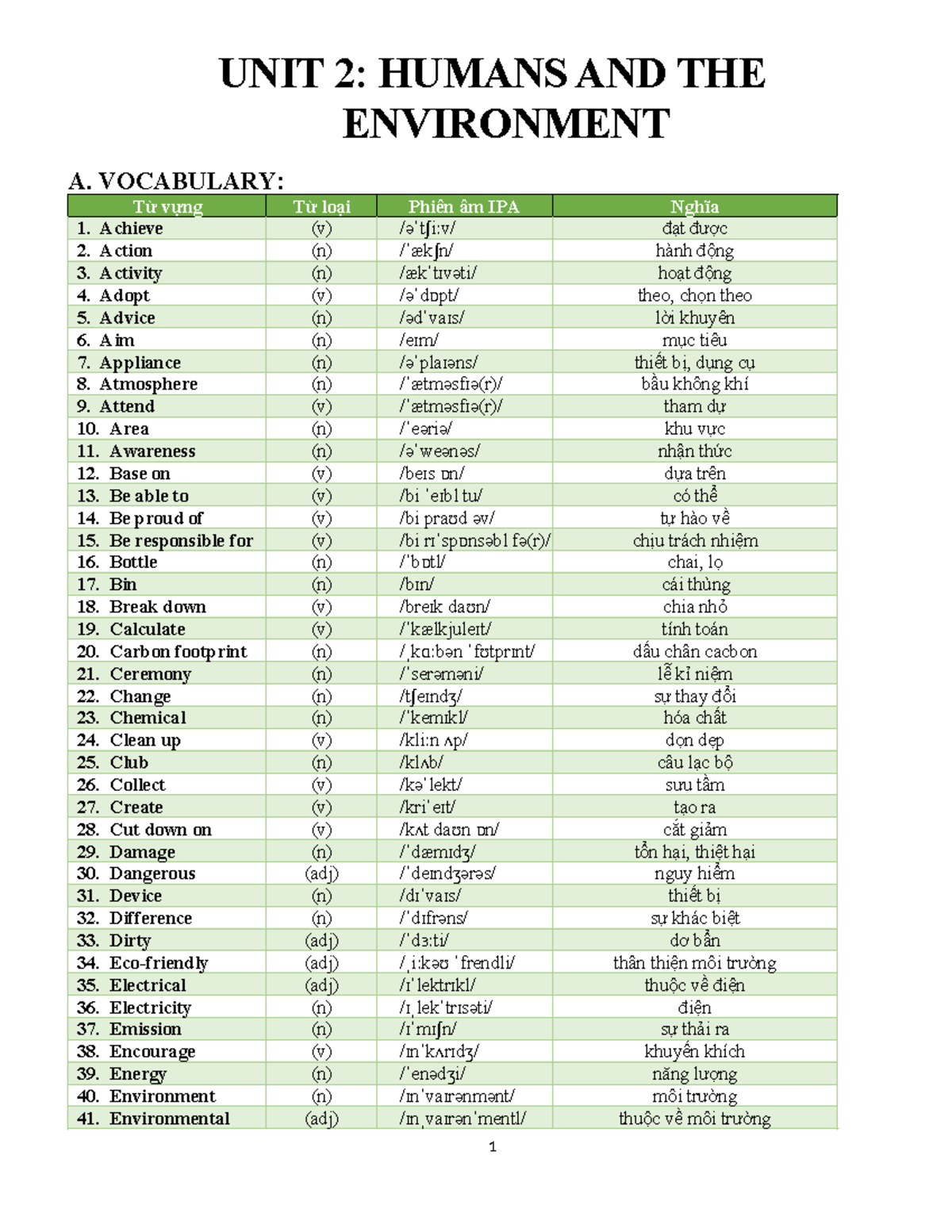 UNIT 2: HUMANS AND THE ENVIRONMENT

A. VOCABULARY:

| Từ vựng | Từ loại | Phiên âm IPA | Nghĩa |
|---|---|---|---|
| 1. Achieve | (v) | /əˈtʃiːv/ | đạt được |
| 2. Action | (n) | /ˈækʃn/ | hành động |
| 3. Activity | (n) | /ækˈtɪvəti/ | hoạt động |
| 4. Adopt | (v) | /əˈdɒpt/ | theo, chọn theo |
| 5. Advice | (n) | /ədˈvaɪs/ | lời khuyên |
| 6. Aim | (n) | /eɪm/ | mục tiêu |
| 7. Appliance | (n) | /əˈplaɪəns/ | thiết bị, dụng cụ |
| 8. Atmosphere | (n) | /ˈætməsfɪə(r)/ | bầu không khí |
| 9. Attend | (v) | /ˈætməsfɪə(r)/ | tham dự |
| 10. Area | (n) | /ˈeəriə/ | khu vực |
| 11. Awareness | (n) | /əˈweənəs/ | nhận thức |
| 12. Base on | (v) | /beɪs ɒn/ | dựa trên |
| 13. Be able to | (v) | /bi ˈeɪbl tu/ | có thể |
| 14. Be proud of | (v) | /bi praʊd əv/ | tự hào về |
| 15. Be responsible for | (v) | /bi rɪˈspɒnsəbl fə(r)/ | chịu trách nhiệm |
| 16. Bottle | (n) | /ˈbɒtl/ | chai, lọ |
| 17. Bin | (n) | /bɪn/ | cái thùng |
| 18. Break down | (v) | /breɪk daʊn/ | chia nhỏ |
| 19. Calculate | (v) | /ˈkælkjuleɪt/ | tính toán |
| 20. Carbon footprint | (n) | /ˌkɑːbən ˈfʊtprɪnt/ | dấu chân cacbon |
| 21. Ceremony | (n) | /ˈserəməni/ | lễ kỉ niệm |
| 22. Change | (n) | /tʃeɪndʒ/ | sự thay đổi |
| 23. Chemical | (n) | /ˈkemɪkl/ | hóa chất |
| 24. Clean up | (v) | /kliːn ʌp/ | dọn dẹp |
| 25. Club | (n) | /klʌb/ | câu lạc bộ |
| 26. Collect | (v) | /kəˈlekt/ | sưu tầm |
| 27. Create | (v) | /kriˈeɪt/ | tạo ra |
| 28. Cut down on | (v) | /kʌt daʊn ɒn/ | cắt giảm |
| 29. Damage | (n) | /ˈdæmɪdʒ/ | tổn hại, thiệt hại |
| 30. Dangerous | (adj) | /ˈdeɪndʒərəs/ | nguy hiểm |
| 31. Device | (n) | /dɪˈvaɪs/ | thiết bị |
| 32. Difference | (n) | /ˈdɪfrəns/ | sự khác biệt |
| 33. Dirty | (adj) | /ˈdɜːti/ | dơ bẩn |
| 34. Eco-friendly | (adj) | /ˌiːkəʊ ˈfrendli/ | thân thiện môi trường |
| 35. Electrical | (adj) | /ɪˈlektrɪkl/ | thuộc về điện |
| 36. Electricity | (n) | /ɪˌlekˈtrɪsəti/ | điện |
| 37. Emission | (n) | /ɪˈmɪʃn/ | sự thải ra |
| 38. Encourage | (v) | /ɪnˈkʌrɪdʒ/ | khuyến khích |
| 39. Energy | (n) | /ˈenədʒi/ | năng lượng |
| 40. Environment | (n) | /ɪnˈvaɪrənmənt/ | môi trường |
| 41. Environmental | (adj) | /ɪnˌvaɪrənˈmentl/ | thuộc về môi trường |

1